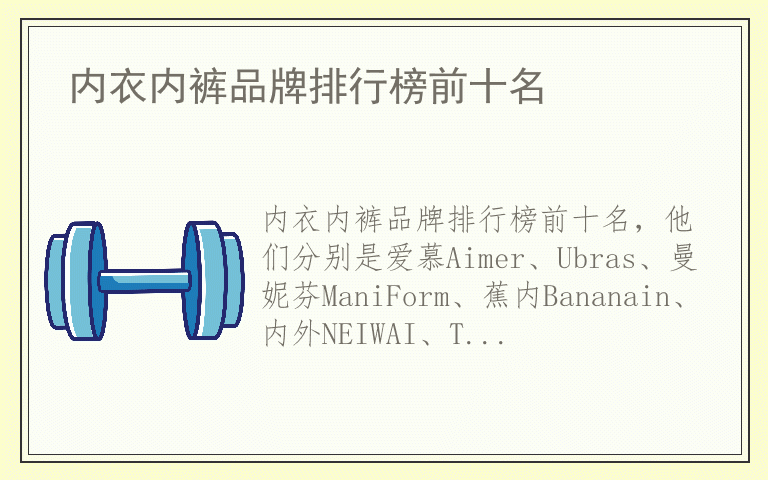 内衣内裤品牌排行榜前十名

内衣内裤品牌排行榜前十名，他们分别是爱慕Aimer、Ubras、曼妮芬ManiForm、蕉内Bananain、内外NEIWAI、T...